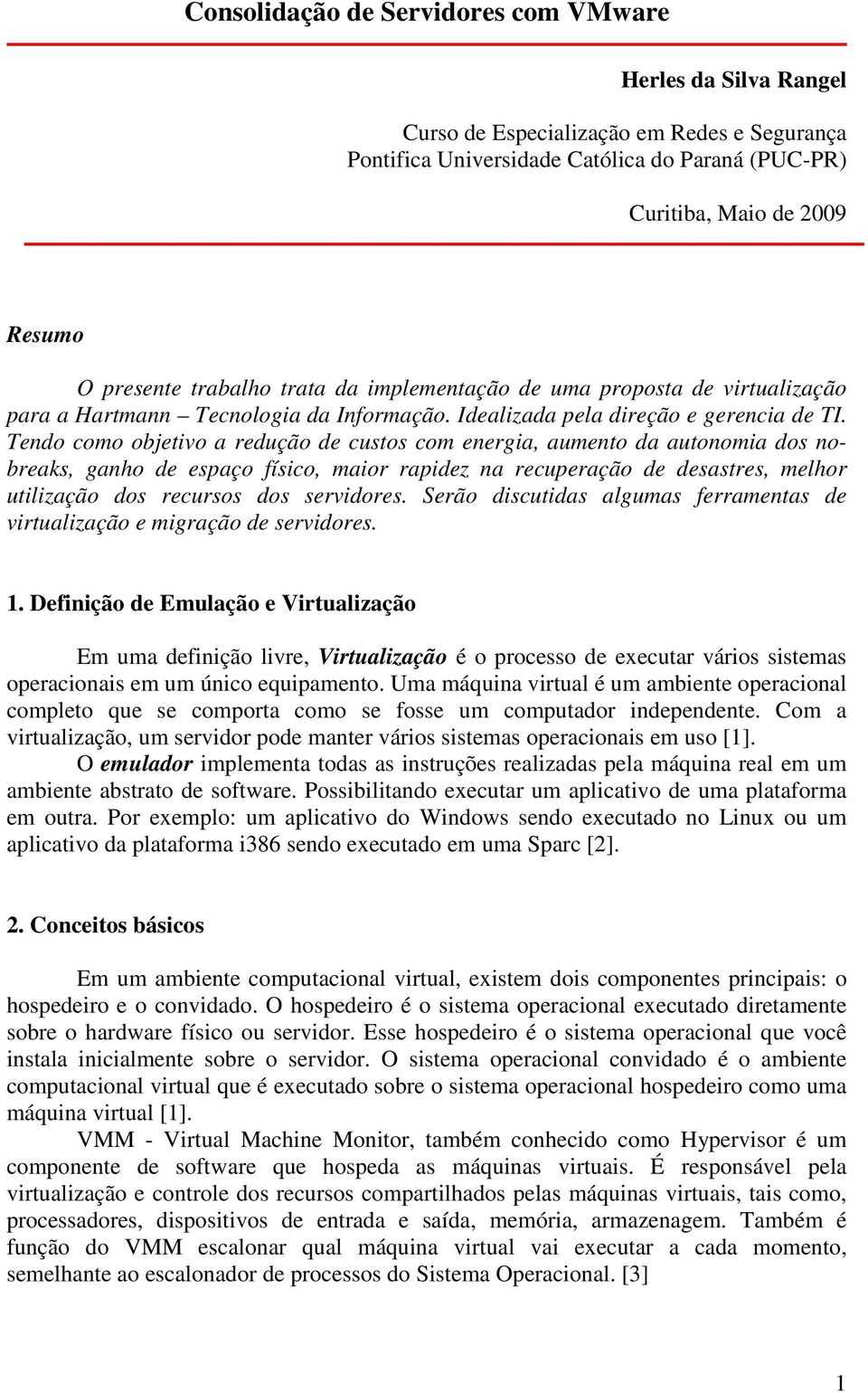 Consolidação de Servidores com VMware

Herles da Silva Rangel

Curso de Especialização em Redes e Segurança
Pontifica Universidade Católica do Paraná (PUC-PR)

Curitiba, Maio de 2009

Resumo

O presente trabalho trata da implementação de uma proposta de virtualização para a Hartmann – Tecnologia da Informação. Idealizada pela direção e gerencia de TI. Tendo como objetivo a redução de custos com energia, aumento da autonomia dos no-breaks, ganho de espaço físico, maior rapidez na recuperação de desastres, melhor utilização dos recursos dos servidores. Serão discutidas algumas ferramentas de virtualização e migração de servidores.

1. Definição de Emulação e Virtualização

Em uma definição livre, Virtualização é o processo de executar vários sistemas operacionais em um único equipamento. Uma máquina virtual é um ambiente operacional completo que se comporta como se fosse um computador independente. Com a virtualização, um servidor pode manter vários sistemas operacionais em uso [1]. O emulador implementa todas as instruções realizadas pela máquina real em um ambiente abstrato de software. Possibilitando executar um aplicativo de uma plataforma em outra. Por exemplo: um aplicativo do Windows sendo executado no Linux ou um aplicativo da plataforma i386 sendo executado em uma Sparc [2].

2. Conceitos básicos

Em um ambiente computacional virtual, existem dois componentes principais: o hospedeiro e o convidado. O hospedeiro é o sistema operacional executado diretamente sobre o hardware físico ou servidor. Esse hospedeiro é o sistema operacional que você instala inicialmente sobre o servidor. O sistema operacional convidado é o ambiente computacional virtual que é executado sobre o sistema operacional hospedeiro como uma máquina virtual [1].

VMM - Virtual Machine Monitor, também conhecido como Hypervisor é um componente de software que hospeda as máquinas virtuais. É responsável pela virtualização e controle dos recursos compartilhados pelas máquinas virtuais, tais como, processadores, dispositivos de entrada e saída, memória, armazenagem. Também é função do VMM escalonar qual máquina virtual vai executar a cada momento, semelhante ao escalonador de processos do Sistema Operacional. [3]

1